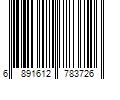 6 891612 783726